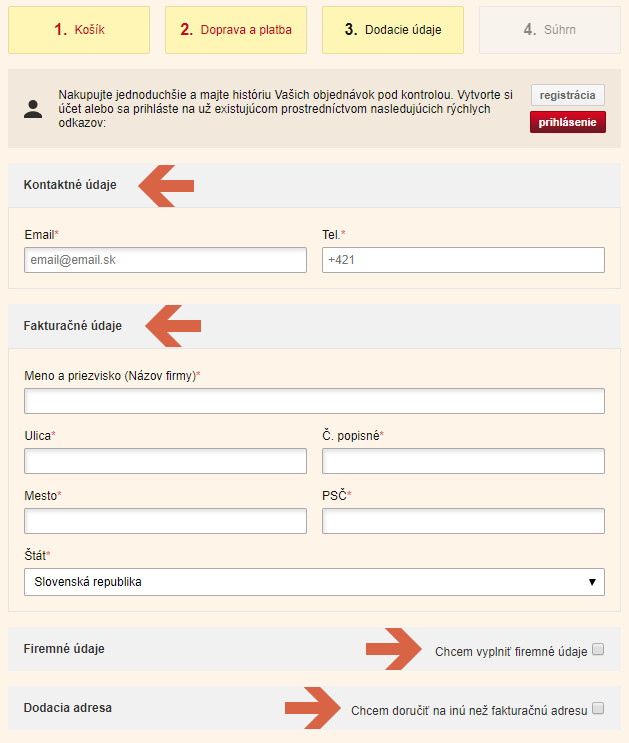 1. Košík

2. Doprava a platba

3. Dodacie údaje

4. Súhrn

Nakupujte jednoduchšie a majte históriu Vašich objednávok pod kontrolou. Vytvorte si účet alebo sa prihláste na už existujúcom prostredníctvom nasledujúcich rýchlych odkazov:

registrácia

prihlásenie

Kontaktné údaje

Email*

email@email.sk

Tel.*

+421

Fakturačné údaje

Meno a priezvisko (Názov firmy)*

Ulica*

Č. popisné*

Mesto*

PSČ*

Štát*

Slovenská republika

Firemné údaje

Chcem vyplniť firemné údaje

Dodacia adresa

Chcem doručiť na inú než fakturačnú adresu